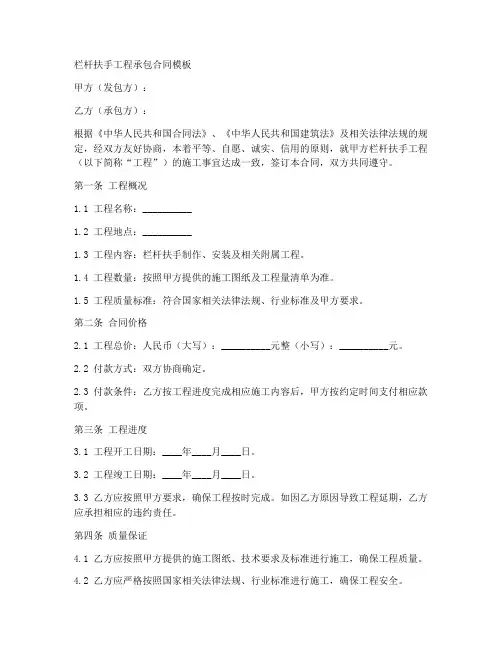 栏杆扶手工程承包合同模板

甲方（发包方）：

乙方（承包方）：

根据《中华人民共和国合同法》、《中华人民共和国建筑法》及相关法律法规的规定，经双方友好协商，本着平等、自愿、诚实、信用的原则，就甲方栏杆扶手工程（以下简称“工程”）的施工事宜达成一致，签订本合同，双方共同遵守。

第一条 工程概况

1.1 工程名称：__________

1.2 工程地点：__________

1.3 工程内容：栏杆扶手制作、安装及相关附属工程。

1.4 工程数量：按照甲方提供的施工图纸及工程量清单为准。

1.5 工程质量标准：符合国家相关法律法规、行业标准及甲方要求。

第二条 合同价格

2.1 工程总价：人民币（大写）：__________元整（小写）：__________元。

2.2 付款方式：双方协商确定。

2.3 付款条件：乙方按工程进度完成相应施工内容后，甲方按约定时间支付相应款项。

第三条 工程进度

3.1 工程开工日期：____年____月____日。

3.2 工程竣工日期：____年____月____日。

3.3 乙方应按照甲方要求，确保工程按时完成。如因乙方原因导致工程延期，乙方应承担相应的违约责任。

第四条 质量保证

4.1 乙方应按照甲方提供的施工图纸、技术要求及标准进行施工，确保工程质量。

4.2 乙方应严格按照国家相关法律法规、行业标准进行施工，确保工程安全。